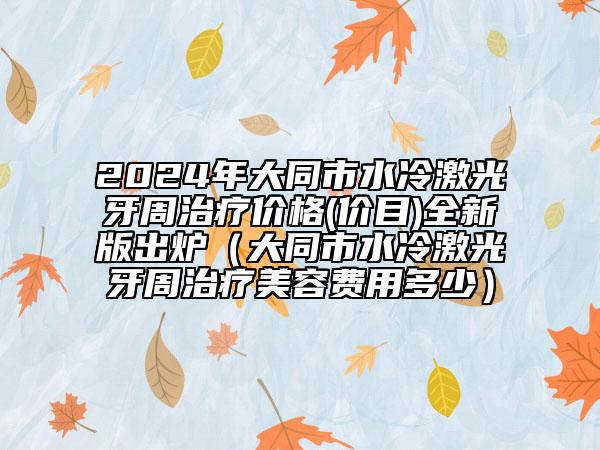 2024年大同市水冷激光牙周治疗价格(价目)全新版出炉（大同市水冷激光牙周治疗美容费用多少）